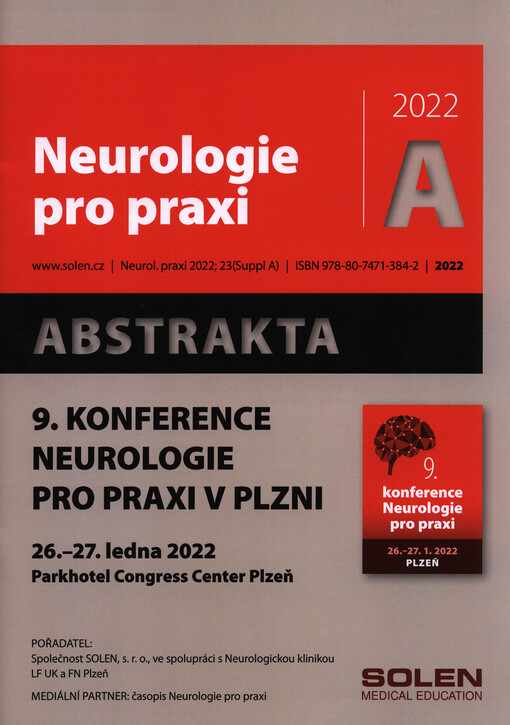 Neurologie pro praxi

2022

A

www.solen.cz | Neurol. praxi 2022; 23(Suppl A) | ISBN 978-80-7471-384-2 | 2022

ABSTRAKTA

9. KONFERENCE NEUROLOGIE PRO PRAXI V PLZNI

26.–27. ledna 2022
Parkhotel Congress Center Plzeň

9. konference Neurologie pro praxi

26.–27. 1. 2022
PLZEŇ

POŘADATEL:
Společnost SOLEN, s. r. o., ve spolupráci s Neurologickou klinikou LF UK a FN Plzeň

MEDIÁLNÍ PARTNER: časopis Neurologie pro praxi

SOLEN
MEDICAL EDUCATION